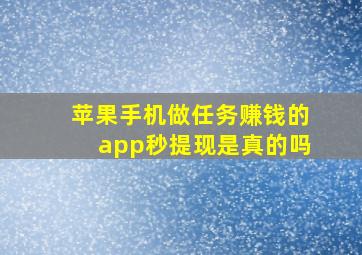 苹果手机做任务赚钱的app秒提现是真的吗